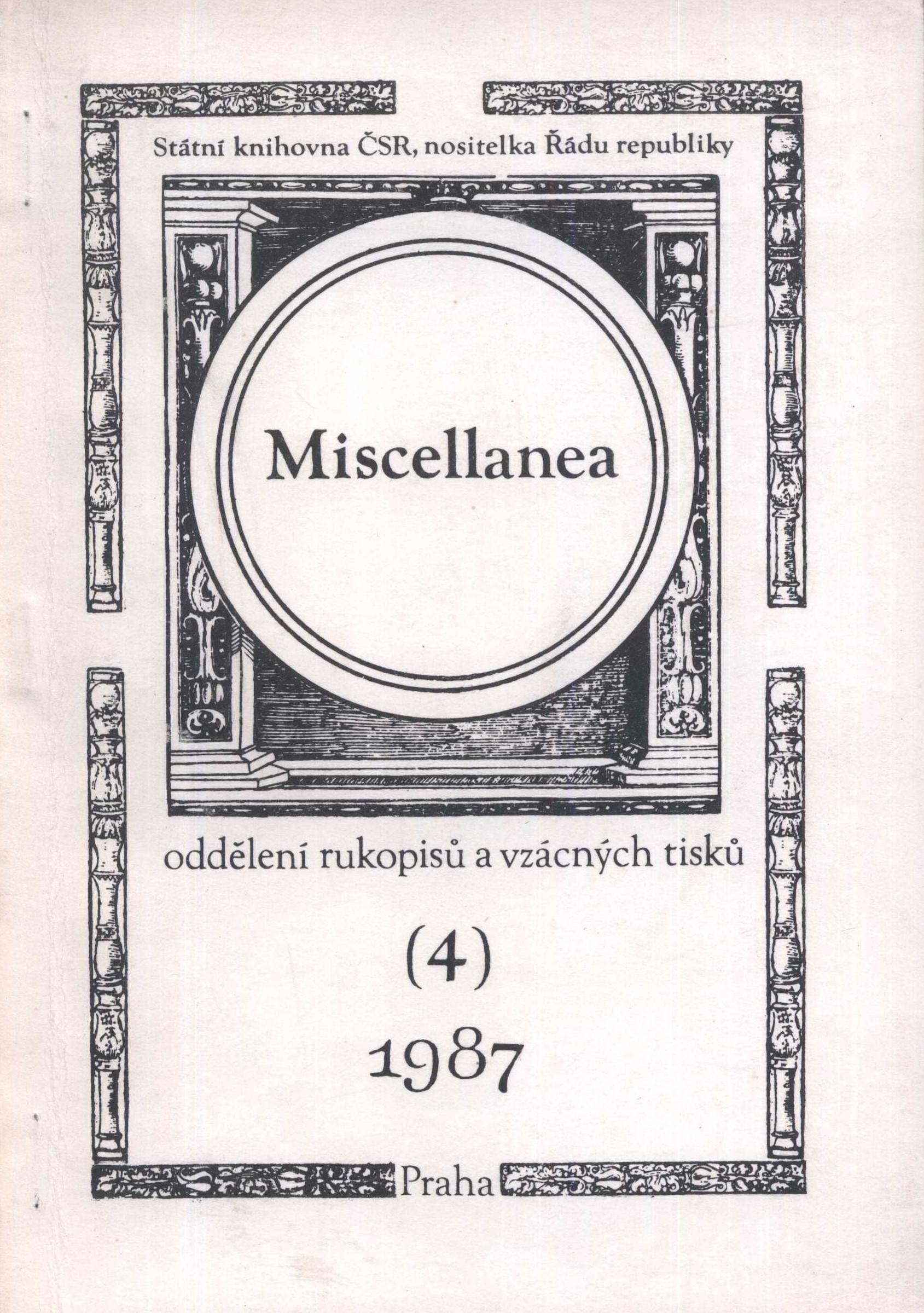 Státní knihovna ČSR, nositelka Řádu republiky

Miscellanea

oddělení rukopisů a vzácných tisků

(4)

1987

Praha